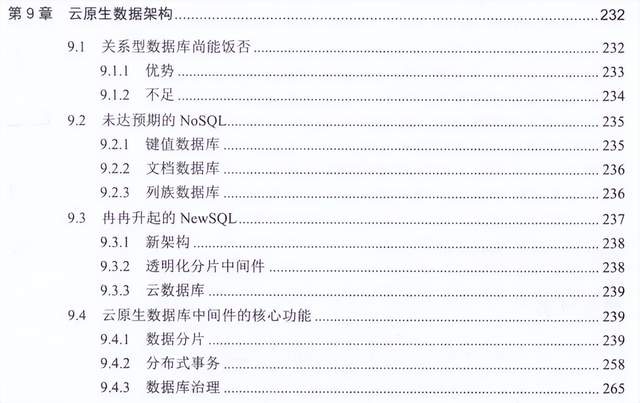 第9章 云原生数据架构 232

9.1 关系型数据库尚能饭否 232

9.1.1 优势 233

9.1.2 不足 234

9.2 未达预期的NoSQL 235

9.2.1 键值数据库 235

9.2.2 文档数据库 236

9.2.3 列族数据库 236

9.3 冉冉升起的NewSQL 237

9.3.1 新架构 238

9.3.2 透明化分片中间件 238

9.3.3 云数据库 239

9.4 云原生数据库中间件的核心功能 239

9.4.1 数据分片 239

9.4.2 分布式事务 258

9.4.3 数据库治理 265